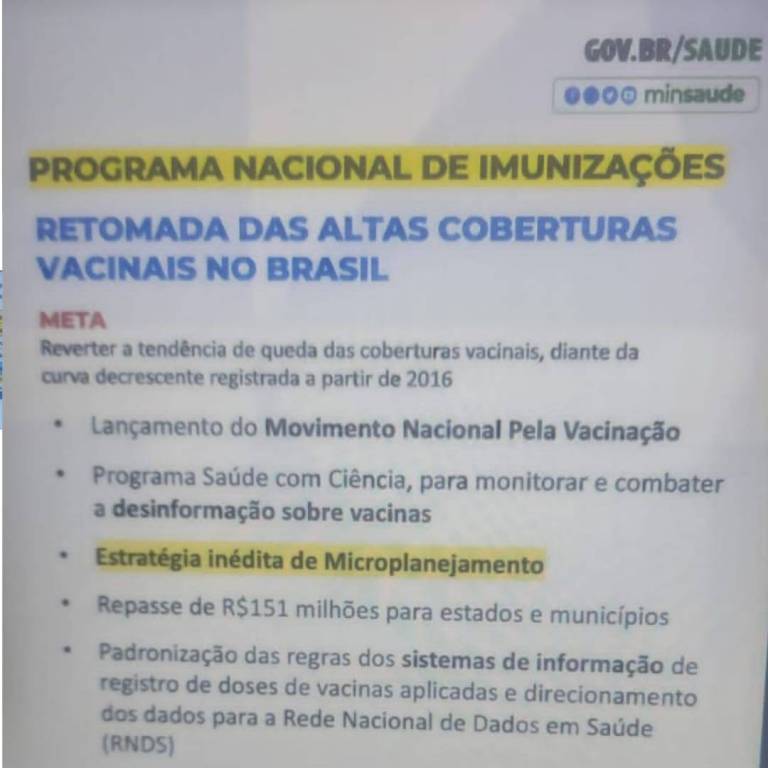 GOV.BR/SAUDE

minsaude

PROGRAMA NACIONAL DE IMUNIZAÇÕES

RETOMADA DAS ALTAS COBERTURAS VACINAIS NO BRASIL

META

Reverter a tendência de queda das coberturas vacinais, diante da curva decrescente registrada a partir de 2016

• Lançamento do Movimento Nacional Pela Vacinação

• Programa Saúde com Ciência, para monitorar e combater a desinformação sobre vacinas

• Estratégia inédita de Microplanejamento

• Repasse de R$151 milhões para estados e municípios

• Padronização das regras dos sistemas de informação de registro de doses de vacinas aplicadas e direcionamento dos dados para a Rede Nacional de Dados em Saúde (RNDS)